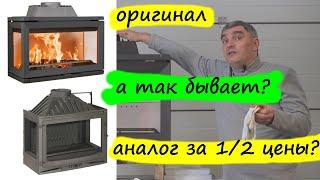 оригинал

а так бывает?

аналог за 1/2 цены?